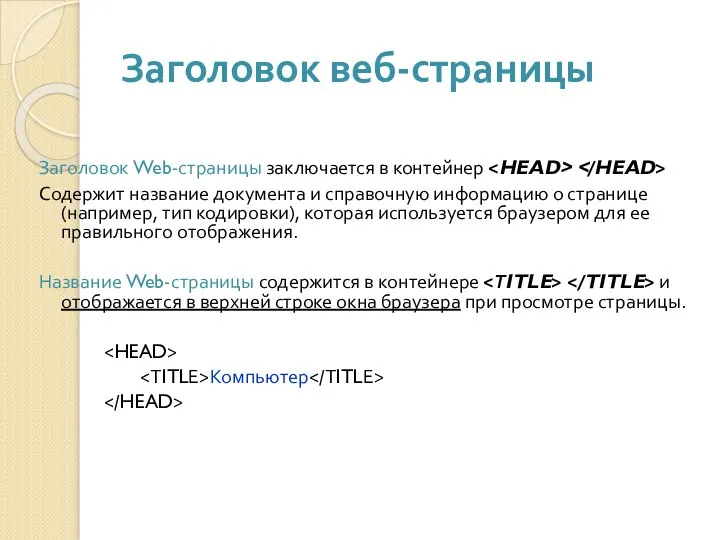 Заголовок веб-страницы

Заголовок Web-страницы заключается в контейнер <HEAD> </HEAD>
Содержит название документа и справочную информацию о странице (например, тип кодировки), которая используется браузером для ее правильного отображения.

Название Web-страницы содержится в контейнере <TITLE> </TITLE> и отображается в верхней строке окна браузера при просмотре страницы.

<HEAD>
<TITLE>Компьютер</TITLE>
</HEAD>